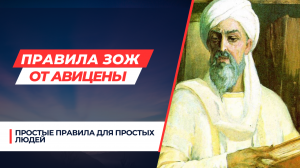 ПРАВИЛА ЗОЖ
ОТ АВИЦЕНЫ

ПРОСТЫЕ ПРАВИЛА ДЛЯ ПРОСТЫХ ЛЮДЕЙ